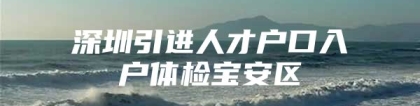 深圳引进人才户口入户体检宝安区